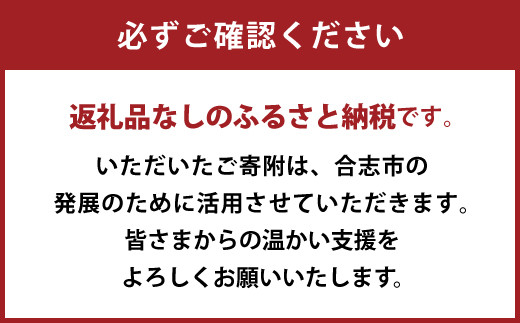 必ずご確認ください

返礼品なしのふるさと納税です。

いただいたご寄附は、合志市の発展のために活用させていただきます。皆さまからの温かい支援をよろしくお願いいたします。